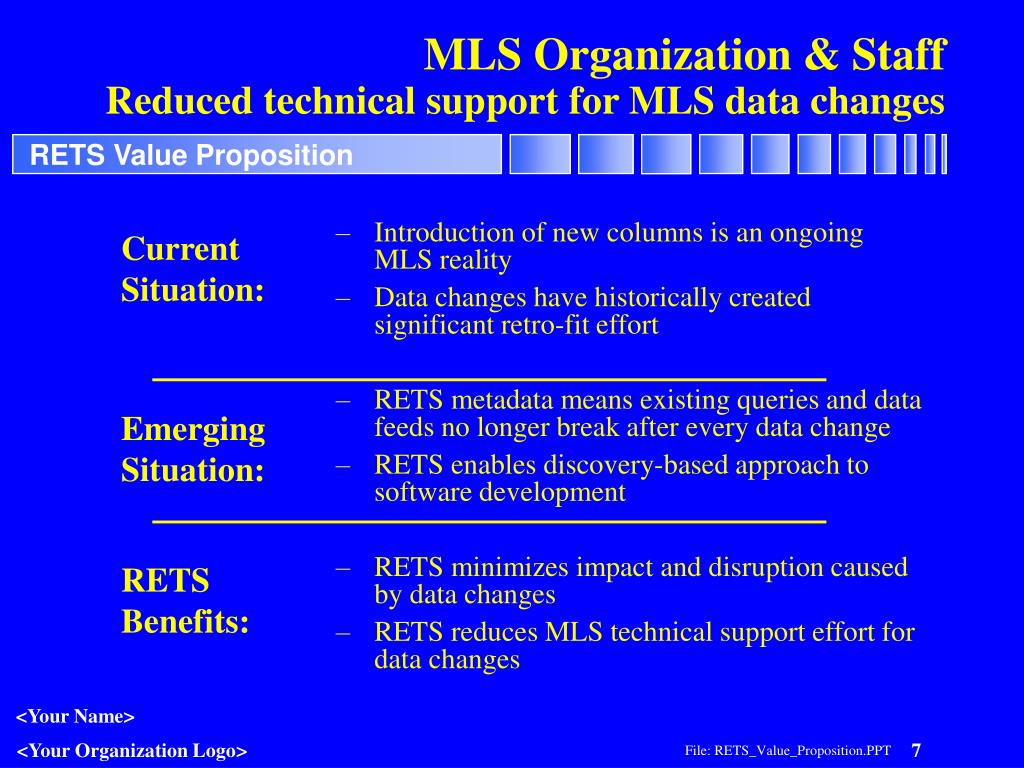 MLS Organization & Staff
Reduced technical support for MLS data changes

RETS Value Proposition

Current Situation:

– Introduction of new columns is an ongoing MLS reality
– Data changes have historically created significant retro-fit effort

Emerging Situation:

– RETS metadata means existing queries and data feeds no longer break after every data change
– RETS enables discovery-based approach to software development

RETS Benefits:

– RETS minimizes impact and disruption caused by data changes
– RETS reduces MLS technical support effort for data changes

<Your Name>
<Your Organization Logo>

File: RETS_Value_Proposition.PPT

7